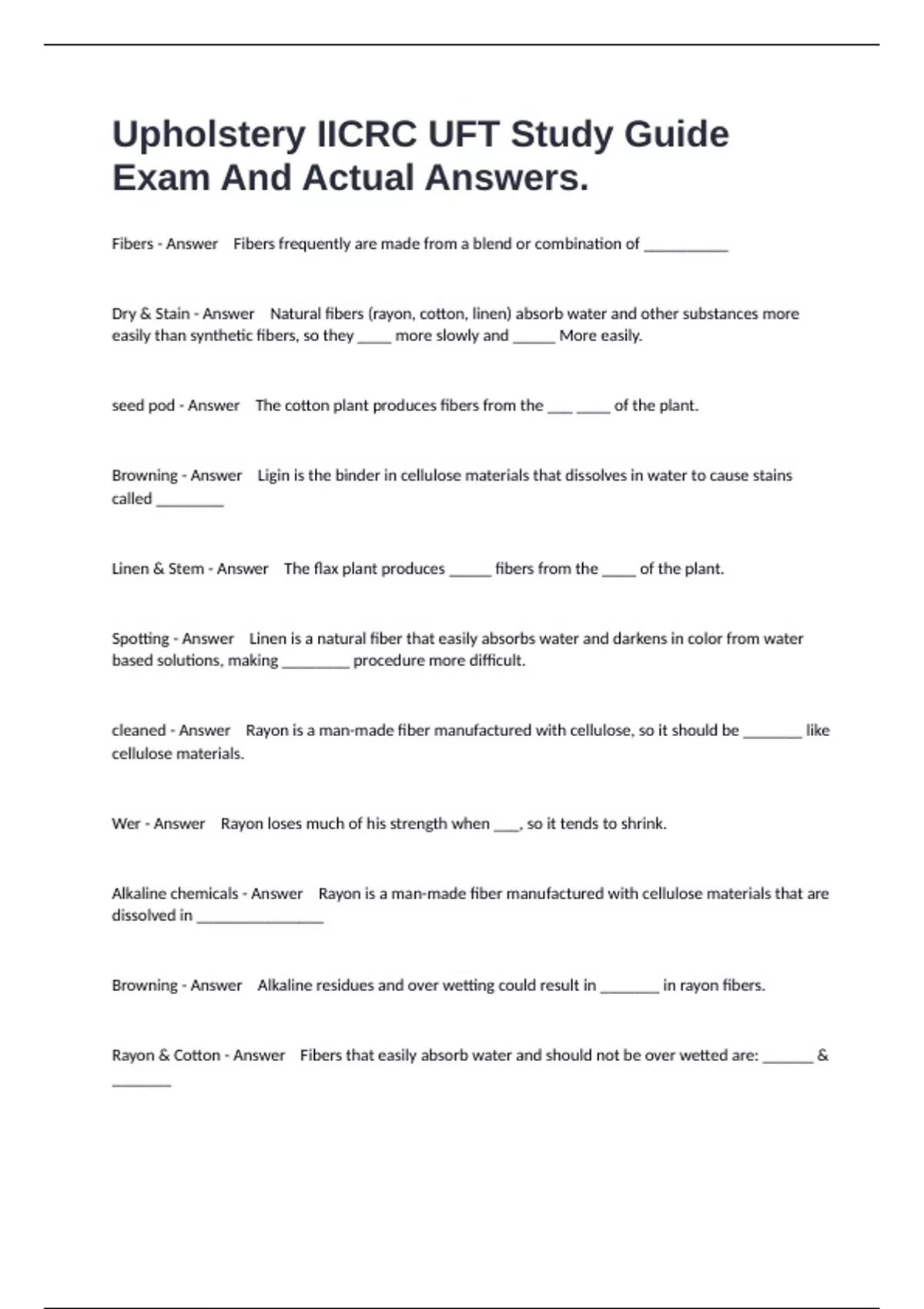 Upholstery IICRC UFT Study Guide Exam And Actual Answers.

Fibers - Answer    Fibers frequently are made from a blend or combination of __________

Dry & Stain - Answer    Natural fibers (rayon, cotton, linen) absorb water and other substances more easily than synthetic fibers, so they ____ more slowly and _____ More easily.

seed pod - Answer    The cotton plant produces fibers from the ___ ____ of the plant.

Browning - Answer    Ligin is the binder in cellulose materials that dissolves in water to cause stains called ________

Linen & Stem - Answer    The flax plant produces _____ fibers from the ____ of the plant.

Spotting - Answer    Linen is a natural fiber that easily absorbs water and darkens in color from water based solutions, making ________ procedure more difficult.

cleaned - Answer    Rayon is a man-made fiber manufactured with cellulose, so it should be _______ like cellulose materials.

Wer - Answer    Rayon loses much of his strength when ___, so it tends to shrink.

Alkaline chemicals - Answer    Rayon is a man-made fiber manufactured with cellulose materials that are dissolved in _______________

Browning - Answer    Alkaline residues and over wetting could result in _______ in rayon fibers.

Rayon & Cotton - Answer    Fibers that easily absorb water and should not be over wetted are: ______ & _______